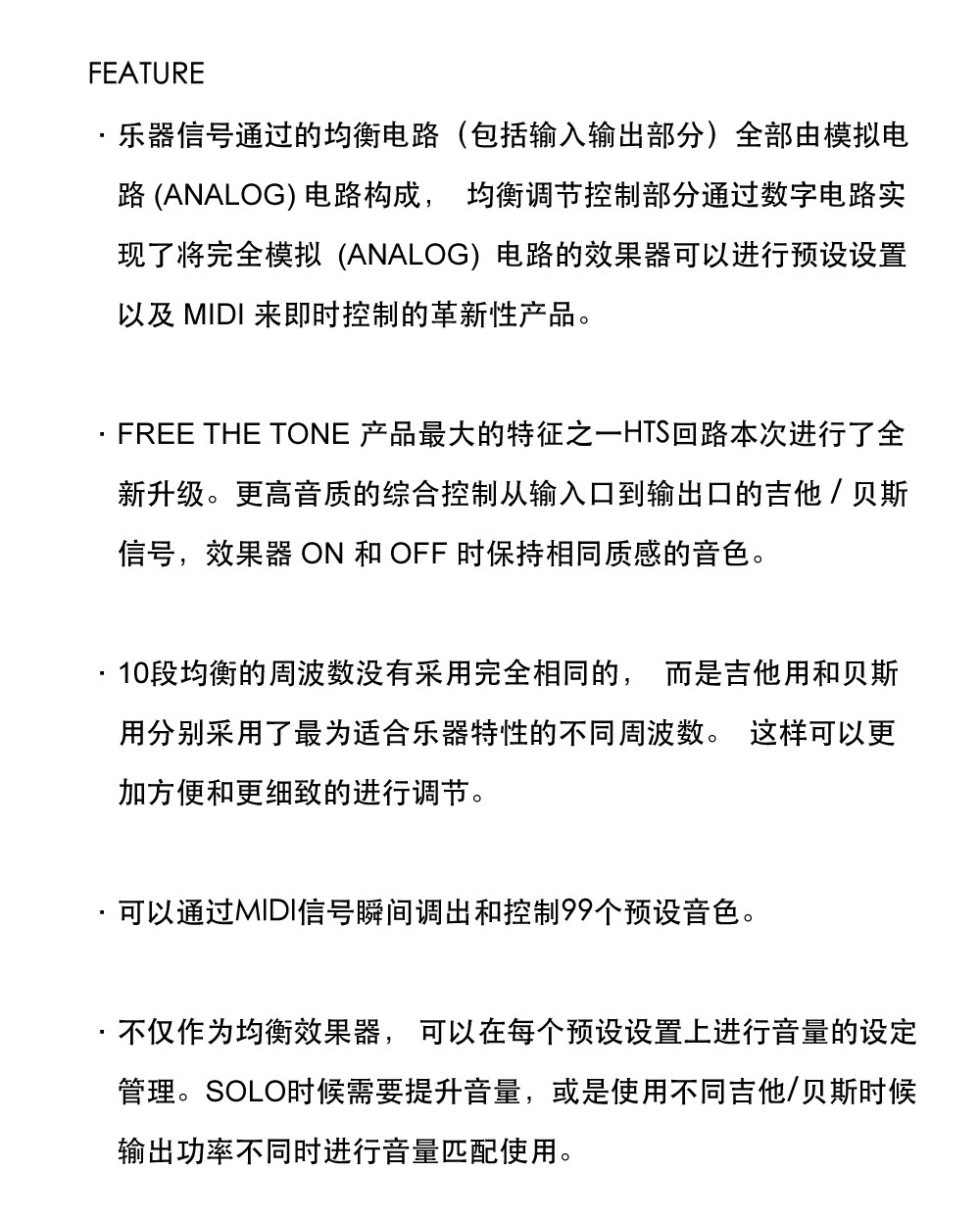 FEATURE

· 乐器信号通过的均衡电路（包括输入输出部分）全部由模拟电路 (ANALOG) 电路构成， 均衡调节控制部分通过数字电路实现了将完全模拟 (ANALOG) 电路的效果器可以进行预设设置以及 MIDI 来即时控制的革新性产品。

· FREE THE TONE 产品最大的特征之一HTS回路本次进行了全新升级。更高音质的综合控制从输入口到输出口的吉他 / 贝斯信号，效果器 ON 和 OFF 时保持相同质感的音色。

· 10段均衡的周波数没有采用完全相同的， 而是吉他用和贝斯用分别采用了最为适合乐器特性的不同周波数。 这样可以更加方便和更细致的进行调节。

· 可以通过MIDI信号瞬间调出和控制99个预设音色。

· 不仅作为均衡效果器， 可以在每个预设设置上进行音量的设定管理。SOLO时候需要提升音量，或是使用不同吉他/贝斯时候输出功率不同时进行音量匹配使用。